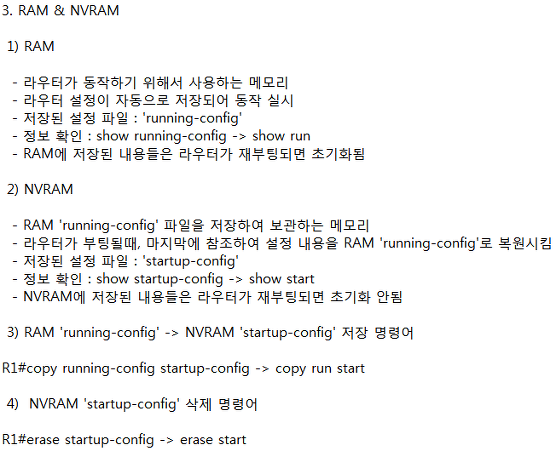 3. RAM & NVRAM

1) RAM

- 라우터가 동작하기 위해서 사용하는 메모리
- 라우터 설정이 자동으로 저장되어 동작 실시
- 저장된 설정 파일 : 'running-config'
- 정보 확인 : show running-config -> show run
- RAM에 저장된 내용들은 라우터가 재부팅되면 초기화됨

2) NVRAM

- RAM 'running-config' 파일을 저장하여 보관하는 메모리
- 라우터가 부팅될때, 마지막에 참조하여 설정 내용을 RAM 'running-config'로 복원시킴
- 저장된 설정 파일 : 'startup-config'
- 정보 확인 : show startup-config -> show start
- NVRAM에 저장된 내용들은 라우터가 재부팅되면 초기화 안됨

3) RAM 'running-config' -> NVRAM 'startup-config' 저장 명령어

R1#copy running-config startup-config -> copy run start

4) NVRAM 'startup-config' 삭제 명령어

R1#erase startup-config -> erase start